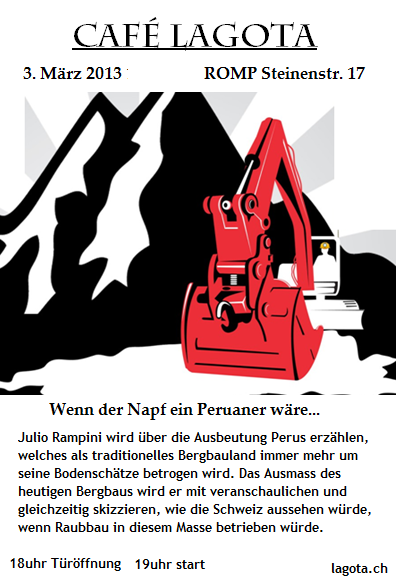 CAFÉ LAGOTA

3. März 2013 ROMP Steinenstr. 17

Wenn der Napf ein Peruaner wäre...

Julio Rampini wird über die Ausbeutung Perus erzählen, welches als traditionelles Bergbauland immer mehr um seine Bodenschätze betrogen wird. Das Ausmass des heutigen Bergbaus wird er mit veranschaulichen und gleichzeitig skizzieren, wie die Schweiz aussehen würde, wenn Raubbau in diesem Masse betrieben würde.

18uhr Türöffnung 19uhr start

lagota.ch